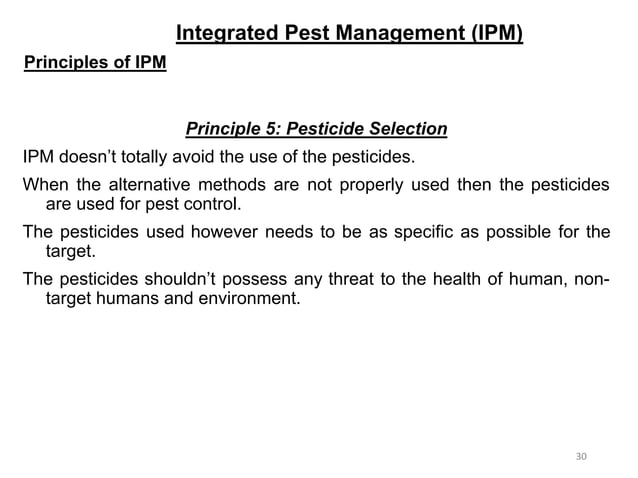 Integrated Pest Management (IPM)

Principles of IPM

Principle 5: Pesticide Selection

IPM doesn't totally avoid the use of the pesticides.

When the alternative methods are not properly used then the pesticides are used for pest control.

The pesticides used however needs to be as specific as possible for the target.

The pesticides shouldn't possess any threat to the health of human, non-target humans and environment.

30